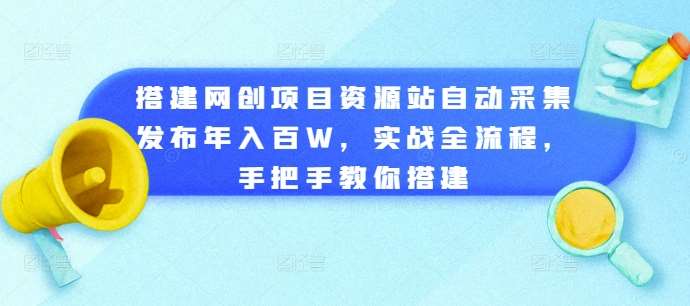 搭建网创项目资源站自动采集发布年入百W，实战全流程，手把手教你搭建